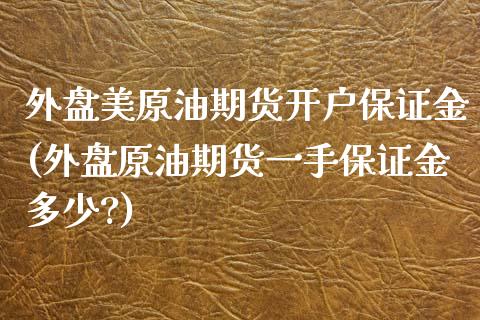 外盘美原油期货开户保证金(外盘原油期货一手保证金多少?)